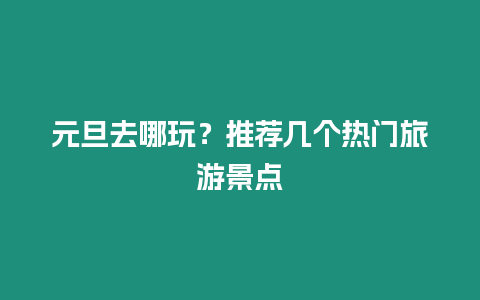 元旦去哪玩？推荐几个热门旅游景点